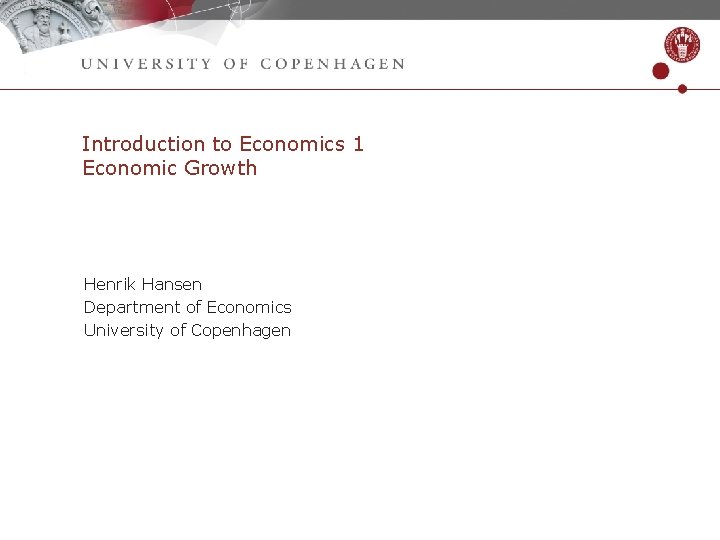 UNIVERSITY OF COPENHAGEN

Introduction to Economics 1
Economic Growth

Henrik Hansen
Department of Economics
University of Copenhagen